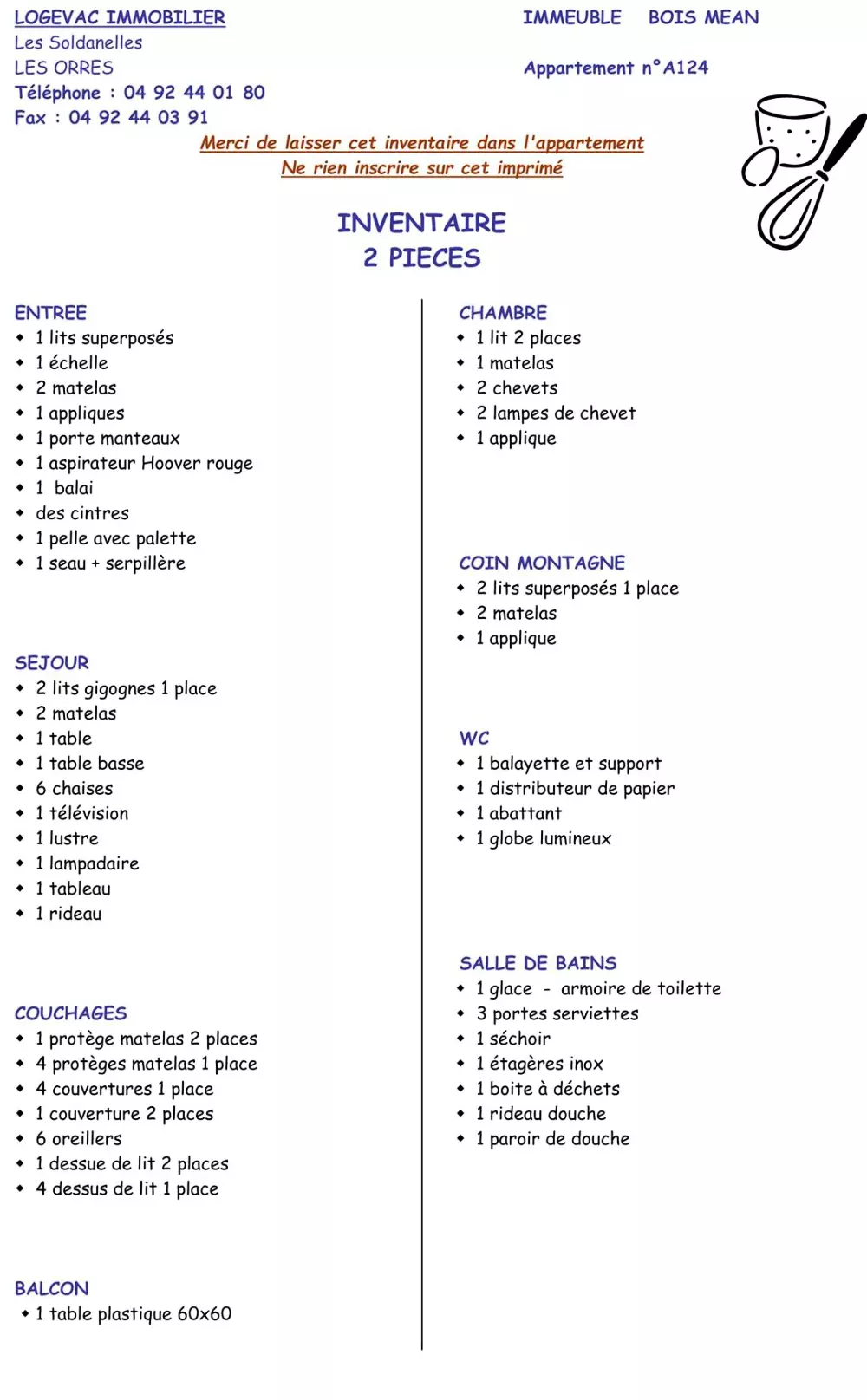 LOGEVAC IMMOBILIER
Les Soldanelles
LES ORRES
Téléphone : 04 92 44 01 80
Fax : 04 92 44 03 91

IMMEUBLE BOIS MEAN

Appartement n°A124

Merci de laisser cet inventaire dans l'appartement
Ne rien inscrire sur cet imprimé

INVENTAIRE
2 PIECES

ENTREE
- 1 lits superposés
- 1 échelle
- 2 matelas
- 1 appliques
- 1 porte manteaux
- 1 aspirateur Hoover rouge
- 1 balai
- des cintres
- 1 pelle avec palette
- 1 seau + serpillère

SEJOUR
- 2 lits gigognes 1 place
- 2 matelas
- 1 table
- 1 table basse
- 6 chaises
- 1 télévision
- 1 lustre
- 1 lampadaire
- 1 tableau
- 1 rideau

COUCHAGES
- 1 protège matelas 2 places
- 4 protèges matelas 1 place
- 4 couvertures 1 place
- 1 couverture 2 places
- 6 oreillers
- 1 dessue de lit 2 places
- 4 dessus de lit 1 place

BALCON
- 1 table plastique 60x60

CHAMBRE
- 1 lit 2 places
- 1 matelas
- 2 chevets
- 2 lampes de chevet
- 1 applique

COIN MONTAGNE
- 2 lits superposés 1 place
- 2 matelas
- 1 applique

WC
- 1 balayette et support
- 1 distributeur de papier
- 1 abattant
- 1 globe lumineux

SALLE DE BAINS
- 1 glace - armoire de toilette
- 3 portes serviettes
- 1 séchoir
- 1 étagères inox
- 1 boite à déchets
- 1 rideau douche
- 1 paroir de douche